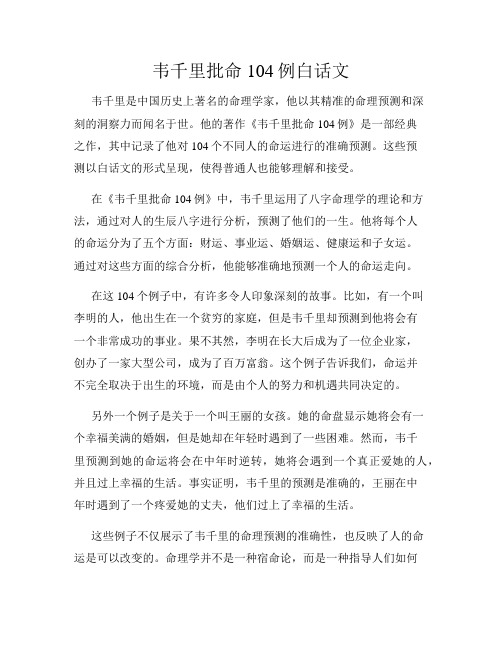 韦千里批命 104 例白话文

韦千里是中国历史上著名的命理学家，他以其精准的命理预测和深刻的洞察力而闻名于世。他的著作《韦千里批命 104 例》是一部经典之作，其中记录了他对 104 个不同人的命运进行的准确预测。这些预测以白话文的形式呈现，使得普通人也能够理解和接受。

在《韦千里批命 104 例》中，韦千里运用了八字命理学的理论和方法，通过对人的生辰八字进行分析，预测了他们的一生。他将每个人的命运分为了五个方面：财运、事业运、婚姻运、健康运和子女运。通过对这些方面的综合分析，他能够准确地预测一个人的命运走向。

在这 104 个例子中，有许多令人印象深刻的故事。比如，有一个叫李明的人，他出生在一个贫穷的家庭，但是韦千里却预测到他将会有一个非常成功的事业。果不其然，李明在长大后成为了一位企业家，创办了一家大型公司，成为了百万富翁。这个例子告诉我们，命运并不完全取决于出生的环境，而是由个人的努力和机遇共同决定的。

另外一个例子是关于一个叫王丽的女孩。她的命盘显示她将会有一个幸福美满的婚姻，但是她却在年轻时遇到了一些困难。然而，韦千里预测到她的命运将会在中年时逆转，她将会遇到一个真正爱她的人，并且过上幸福的生活。事实证明，韦千里的预测是准确的，王丽在中年时遇到了一个疼爱她的丈夫，他们过上了幸福的生活。

这些例子不仅展示了韦千里的命理预测的准确性，也反映了人的命运是可以改变的。命理学并不是一种宿命论，而是一种指导人们如何